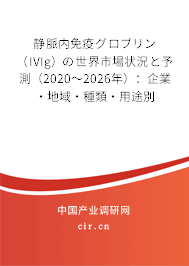 静脈内免疫グロブリン（IVIg）の世界市場状況と予測（2020~2026年）：企業・地域・種類・用途別

中国产业调研网

cir.cn